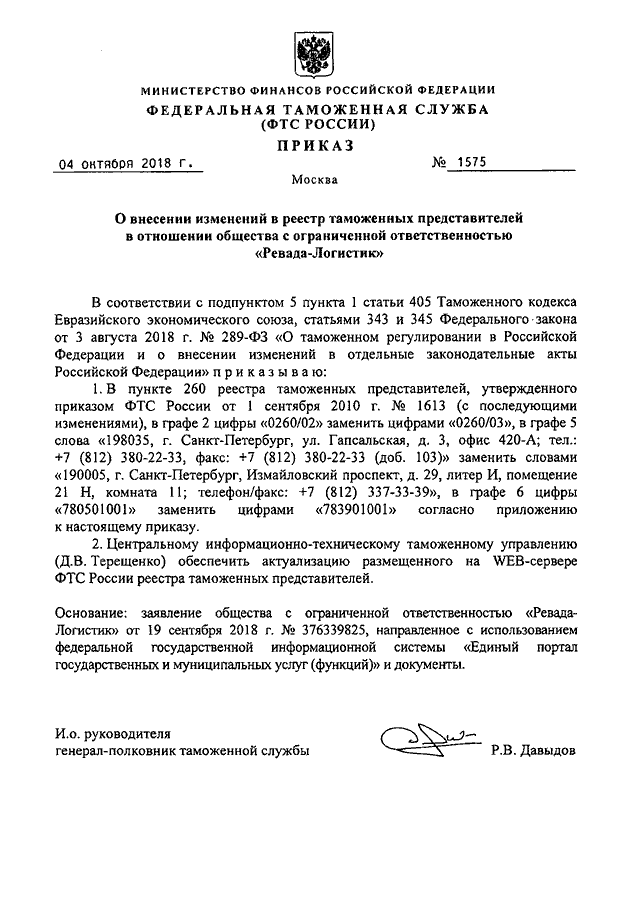 МИНИСТЕРСТВО ФИНАНСОВ РОССИЙСКОЙ ФЕДЕРАЦИИ
ФЕДЕРАЛЬНАЯ ТАМОЖЕННАЯ СЛУЖБА
(ФТС РОССИИ)

ПРИКАЗ

04 октября 2018 г. № 1575

Москва

О внесении изменений в реестр таможенных представителей в отношении общества с ограниченной ответственностью «Ревада-Логистик»

В соответствии с подпунктом 5 пункта 1 статьи 405 Таможенного кодекса Евразийского экономического союза, статьями 343 и 345 Федерального закона от 3 августа 2018 г. № 289-ФЗ «О таможенном регулировании в Российской Федерации и о внесении изменений в отдельные законодательные акты Российской Федерации» п р и к а з ы в а ю:

1. В пункте 260 реестра таможенных представителей, утвержденного приказом ФТС России от 1 сентября 2010 г. № 1613 (с последующими изменениями), в графе 2 цифры «0260/02» заменить цифрами «0260/03», в графе 5 слова «198035, г. Санкт-Петербург, ул. Гапсальская, д. 3, офис 420-А; тел.: +7 (812) 380-22-33, факс: +7 (812) 380-22-33 (доб. 103)» заменить словами «190005, г. Санкт-Петербург, Измайловский проспект, д. 29, литер И, помещение 21 Н, комната 11; телефон/факс: +7 (812) 337-33-39», в графе 6 цифры «780501001» заменить цифрами «783901001» согласно приложению к настоящему приказу.

2. Центральному информационно-техническому таможенному управлению (Д.В. Терещенко) обеспечить актуализацию размещенного на WEB-сервере ФТС России реестра таможенных представителей.

Основание: заявление общества с ограниченной ответственностью «Ревада-Логистик» от 19 сентября 2018 г. № 376339825, направленное с использованием федеральной государственной информационной системы «Единый портал государственных и муниципальных услуг (функций)» и документы.

И.о. руководителя
генерал-полковник таможенной службы Р.В. Давыдов